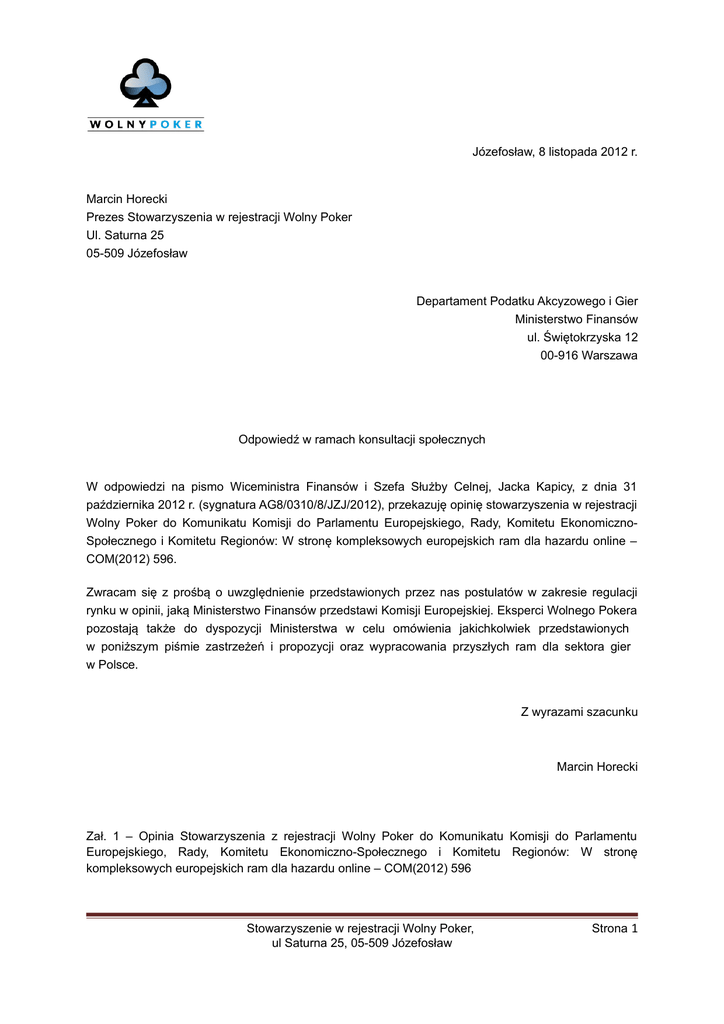 WOLNYPOKER

Józefosław, 8 listopada 2012 r.

Marcin Horecki
Prezes Stowarzyszenia w rejestracji Wolny Poker
Ul. Saturna 25
05-509 Józefosław

Departament Podatku Akcyzowego i Gier
Ministerstwo Finansów
ul. Świętokrzyska 12
00-916 Warszawa

Odpowiedź w ramach konsultacji społecznych

W odpowiedzi na pismo Wiceministra Finansów i Szefa Służby Celnej, Jacka Kapicy, z dnia 31 października 2012 r. (sygnatura AG8/0310/8/JZJ/2012), przekazuję opinię stowarzyszenia w rejestracji Wolny Poker do Komunikatu Komisji do Parlamentu Europejskiego, Rady, Komitetu Ekonomiczno-Społecznego i Komitetu Regionów: W stronę kompleksowych europejskich ram dla hazardu online – COM(2012) 596.

Zwracam się z prośbą o uwzględnienie przedstawionych przez nas postulatów w zakresie regulacji rynku w opinii, jaką Ministerstwo Finansów przedstawi Komisji Europejskiej. Eksperci Wolnego Pokera pozostają także do dyspozycji Ministerstwa w celu omówienia jakichkolwiek przedstawionych w poniższym piśmie zastrzeżeń i propozycji oraz wypracowania przyszłych ram dla sektora gier w Polsce.

Z wyrazami szacunku

Marcin Horecki

Zał. 1 – Opinia Stowarzyszenia z rejestracji Wolny Poker do Komunikatu Komisji do Parlamentu Europejskiego, Rady, Komitetu Ekonomiczno-Społecznego i Komitetu Regionów: W stronę kompleksowych europejskich ram dla hazardu online – COM(2012) 596

Stowarzyszenie w rejestracji Wolny Poker,
ul Saturna 25, 05-509 Józefosław

Strona 1